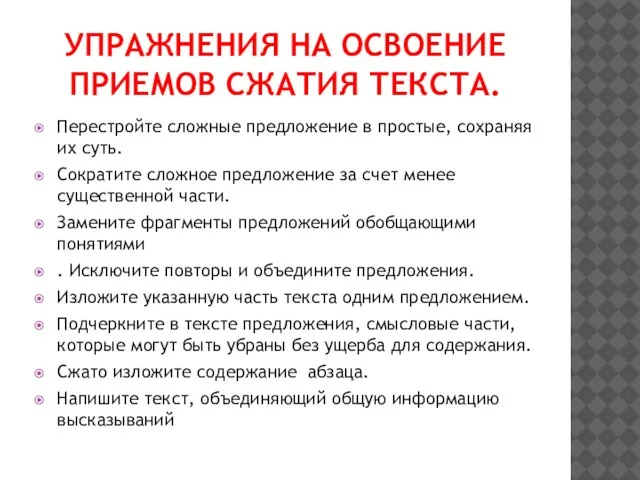 УПРАЖНЕНИЯ НА ОСВОЕНИЕ ПРИЕМОВ СЖАТИЯ ТЕКСТА.

Перестройте сложные предложение в простые, сохраняя их суть.

Сократите сложное предложение за счет менее существенной части.

Замените фрагменты предложений обобщающими понятиями

. Исключите повторы и объедините предложения.

Изложите указанную часть текста одним предложением.

Подчеркните в тексте предложения, смысловые части, которые могут быть убраны без ущерба для содержания.

Сжато изложите содержание абзаца.

Напишите текст, объединяющий общую информацию высказываний